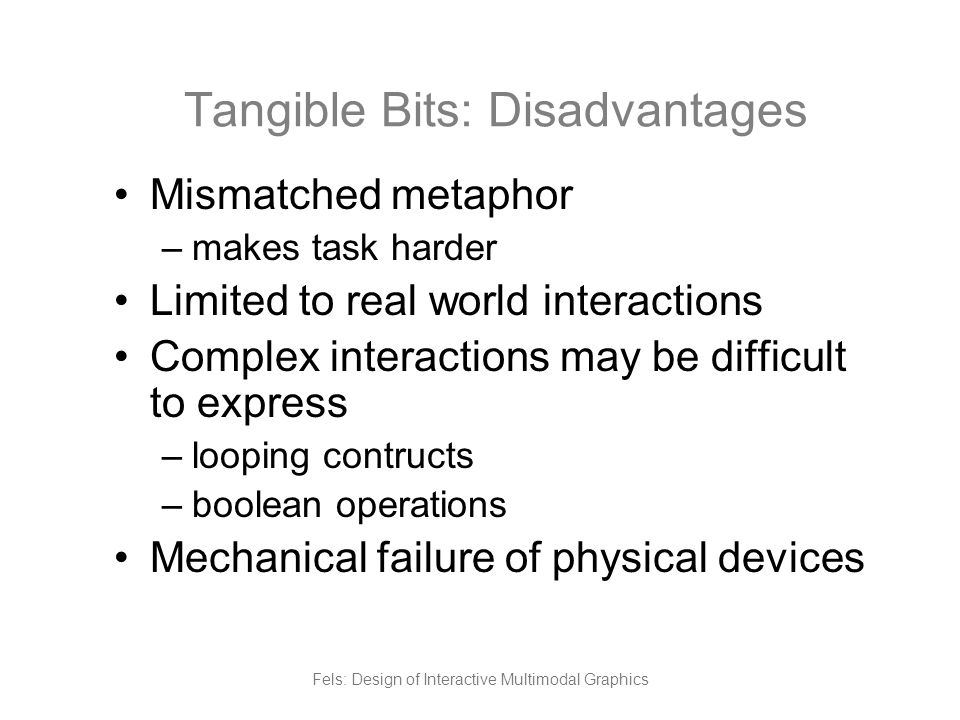 Tangible Bits: Disadvantages

• Mismatched metaphor
– makes task harder
• Limited to real world interactions
• Complex interactions may be difficult to express
– looping contructs
– boolean operations
• Mechanical failure of physical devices

Fels: Design of Interactive Multimodal Graphics